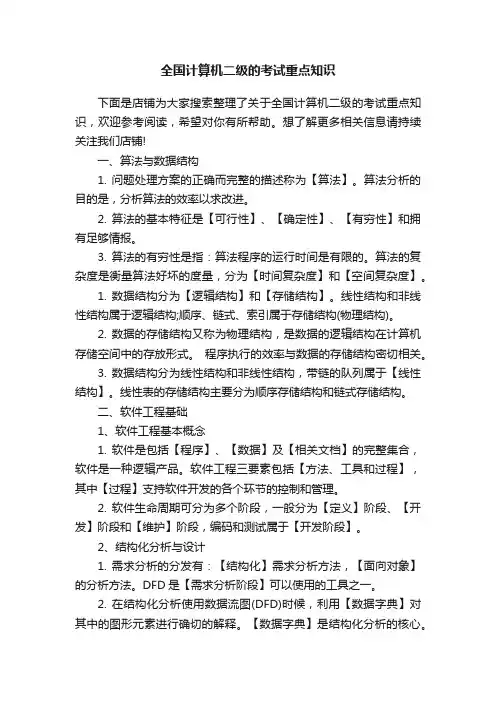 全国计算机二级的考试重点知识

下面是店铺为大家搜索整理了关于全国计算机二级的考试重点知识，欢迎参考阅读，希望对你有所帮助。想了解更多相关信息请持续关注我们店铺!

一、算法与数据结构

1. 问题处理方案的正确而完整的描述称为【算法】。算法分析的目的是，分析算法的效率以求改进。

2. 算法的基本特征是【可行性】、【确定性】、【有穷性】和拥有足够情报。

3. 算法的有穷性是指：算法程序的运行时间是有限的。算法的复杂度是衡量算法好坏的度量，分为【时间复杂度】和【空间复杂度】。

1. 数据结构分为【逻辑结构】和【存储结构】。线性结构和非线性结构属于逻辑结构;顺序、链式、索引属于存储结构(物理结构)。

2. 数据的存储结构又称为物理结构，是数据的逻辑结构在计算机存储空间中的存放形式。 程序执行的效率与数据的存储结构密切相关。

3. 数据结构分为线性结构和非线性结构，带链的队列属于【线性结构】。线性表的存储结构主要分为顺序存储结构和链式存储结构。

二、软件工程基础

1、软件工程基本概念

1. 软件是包括【程序】、【数据】及【相关文档】的完整集合，软件是一种逻辑产品。软件工程三要素包括【方法、工具和过程】，其中【过程】支持软件开发的各个环节的控制和管理。

2. 软件生命周期可分为多个阶段，一般分为【定义】阶段、【开发】阶段和【维护】阶段，编码和测试属于【开发阶段】。

2、结构化分析与设计

1. 需求分析的分发有：【结构化】需求分析方法，【面向对象】的分析方法。DFD 是【需求分析阶段】可以使用的工具之一。

2. 在结构化分析使用数据流图(DFD)时候，利用【数据字典】对其中的图形元素进行确切的解释。【数据字典】是结构化分析的核心。